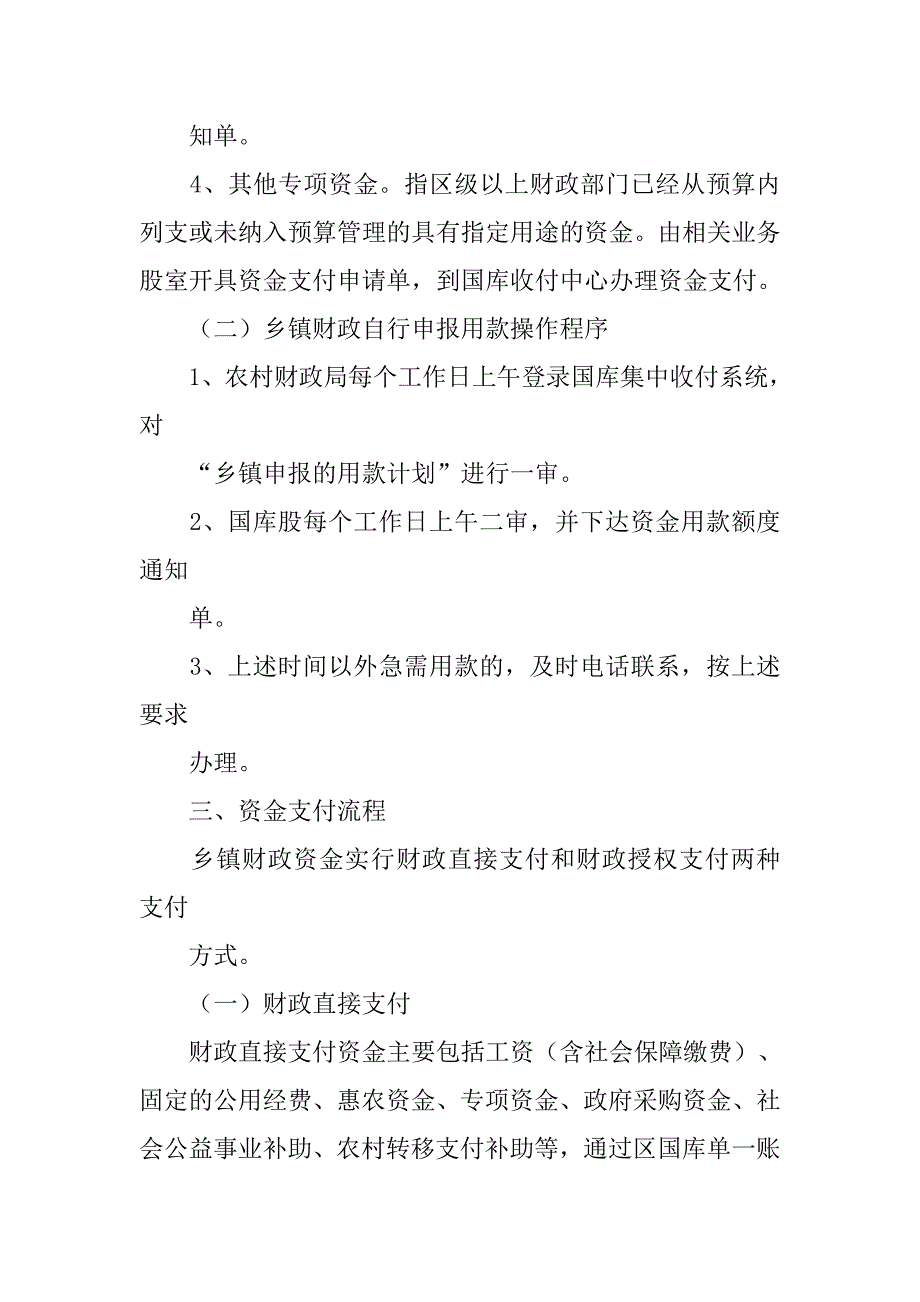 知单。

4、其他专项资金。指区级以上财政部门已经从预算内列支或未纳入预算管理的具有指定用途的资金。由相关业务股室开具资金支付申请单，到国库收付中心办理资金支付。

（二）乡镇财政自行申报用款操作程序

1、农村财政局每个工作日上午登录国库集中收付系统，对

“乡镇申报的用款计划”进行一审。

2、国库股每个工作日上午二审，并下达资金用款额度通知

单。

3、上述时间以外急需用款的，及时电话联系，按上述要求

办理。

三、资金支付流程

乡镇财政资金实行财政直接支付和财政授权支付两种支付

方式。

（一）财政直接支付

财政直接支付资金主要包括工资（含社会保障缴费）、固定的公用经费、惠农资金、专项资金、政府采购资金、社会公益事业补助、农村转移支付补助等，通过区国库单一账